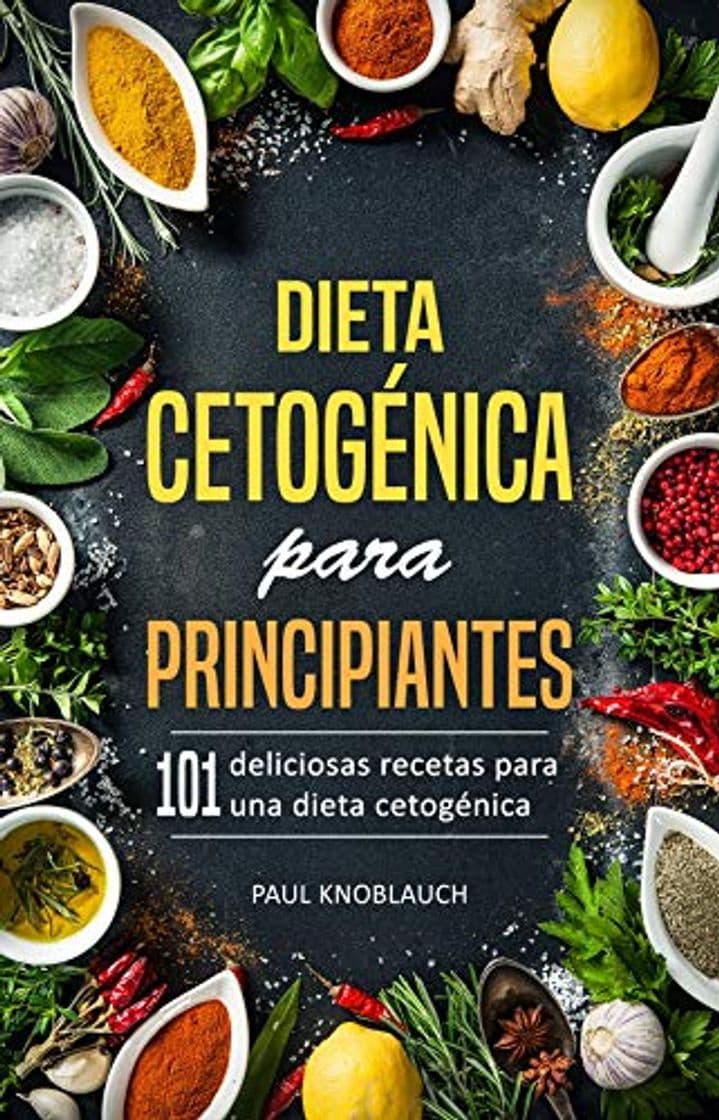 DIETA CETOGÉNICA

para

PRINCIPIANTES

101 deliciosas recetas para una dieta cetogénica

PAUL KNOBLAUCH